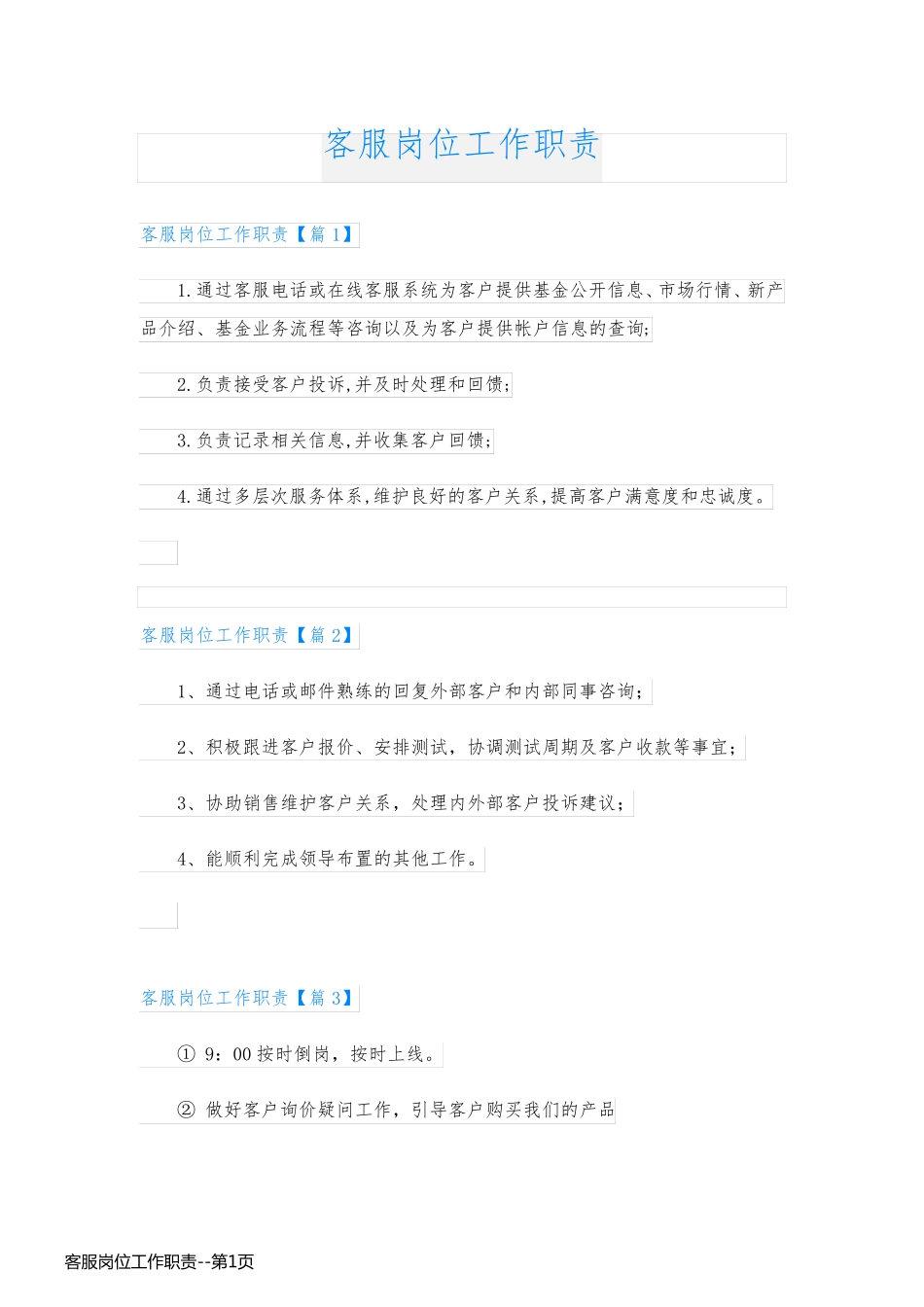 客服岗位工作职责

客服岗位工作职责【篇 1】

1.通过客服电话或在线客服系统为客户提供基金公开信息、市场行情、新产品介绍、基金业务流程等咨询以及为客户提供帐户信息的查询;

2.负责接受客户投诉,并及时处理和回馈;

3.负责记录相关信息,并收集客户回馈;

4.通过多层次服务体系,维护良好的客户关系,提高客户满意度和忠诚度。

客服岗位工作职责【篇 2】

1、通过电话或邮件熟练的回复外部客户和内部同事咨询;

2、积极跟进客户报价、安排测试，协调测试周期及客户收款等事宜;

3、协助销售维护客户关系，处理内外部客户投诉建议;

4、能顺利完成领导布置的其他工作。

客服岗位工作职责【篇 3】

① 9：00 按时倒岗，按时上线。

② 做好客户询价疑问工作，引导客户购买我们的产品

客服岗位工作职责--第1页